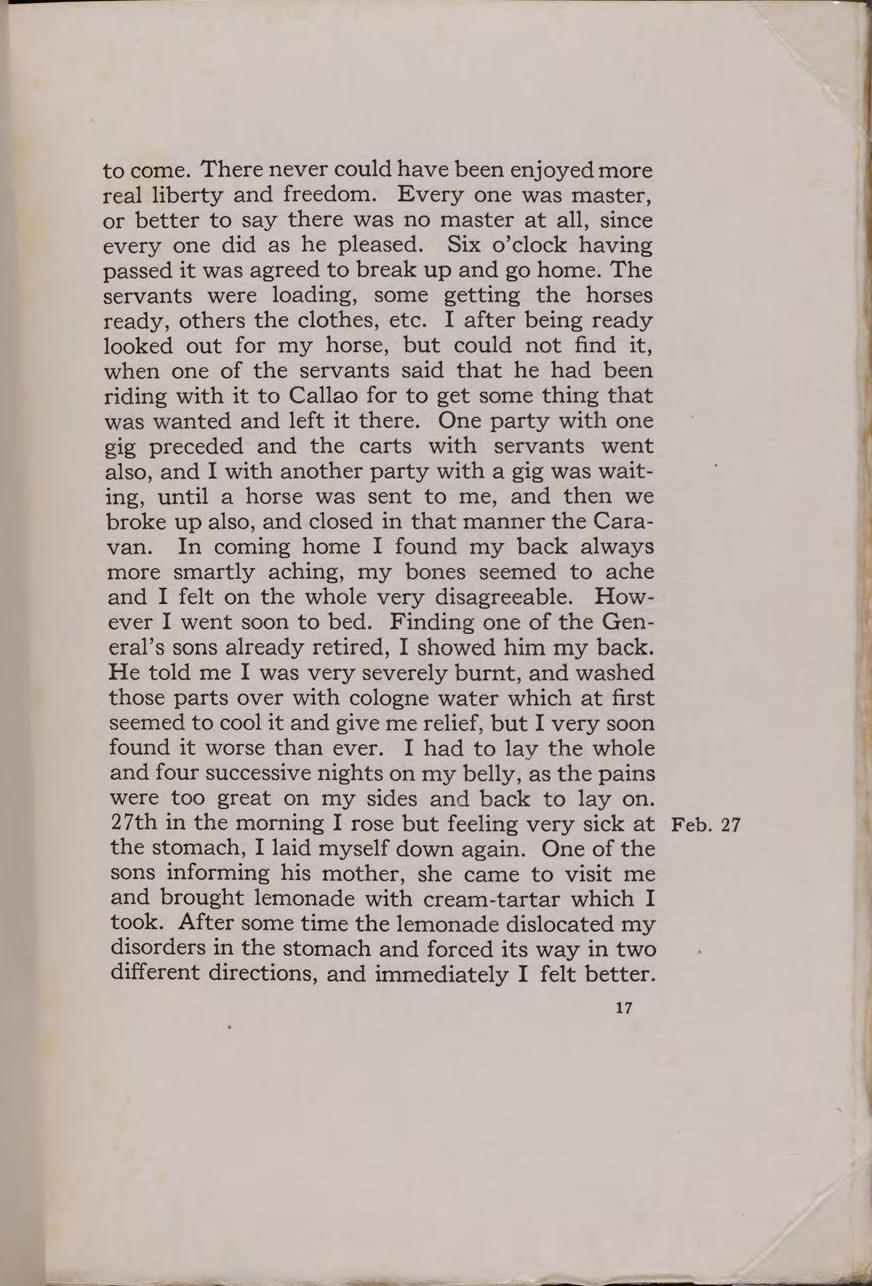 to come. There never could have been enjoyed more real liberty and freedom. Every one was master, or better to say there was no master at all, since every one did as he pleased. Six o'clock having passed it was agreed to break up and go home. The servants were loading, some getting the horses ready, others the clothes, etc. I after being ready looked out for my horse, but could not find it, when one of the servants said that he had been riding with it to Callao for to get some thing that was wanted and left it there. One party with one gig preceded and the carts with servants went also, and I with another party with a gig was waiting, until a horse was sent to me, and then we broke up also, and closed in that manner the Caravan. In coming home I found my back always more smartly aching, my bones seemed to ache and I felt on the whole very disagreeable. However I went soon to bed. Finding one of the General's sons already retired, I showed him my back. He told me I was very severely burnt, and washed those parts over with cologne water which at first seemed to cool it and give me relief, but I very soon found it worse than ever. I had to lay the whole and four successive nights on my belly, as the pains were too great on my sides and back to lay on. 27th in the morning I rose but feeling very sick at the stomach, I laid myself down again. One of the sons informing his mother, she came to visit me and brought lemonade with cream-tartar which I took. After some time the lemonade dislocated my disorders in the stomach and forced its way in two different directions, and immediately I felt better.

Feb. 27

17